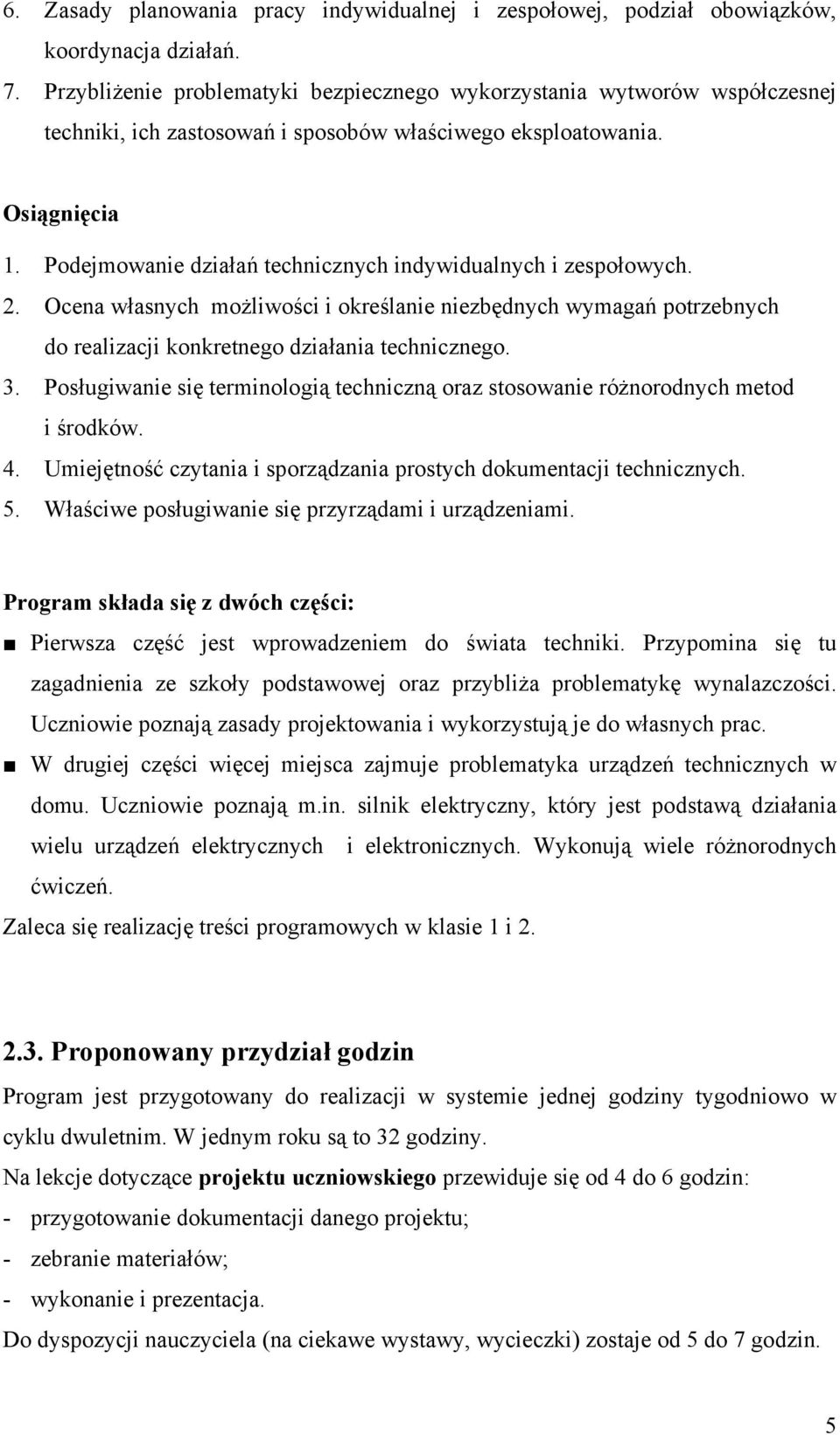 6. Zasady planowania pracy indywidualnej i zespołowej, podział obowiązków, koordynacja działań.
7. Przybliżenie problematyki bezpiecznego wykorzystania wytworów współczesnej techniki, ich zastosowań i sposobów właściwego eksploatowania.

Osiągnięcia
1. Podejmowanie działań technicznych indywidualnych i zespołowych.
2. Ocena własnych możliwości i określanie niezbędnych wymagań potrzebnych do realizacji konkretnego działania technicznego.
3. Posługiwanie się terminologią techniczną oraz stosowanie różnorodnych metod i środków.
4. Umiejętność czytania i sporządzania prostych dokumentacji technicznych.
5. Właściwe posługiwanie się przyrządami i urządzeniami.

Program składa się z dwóch części:
■ Pierwsza część jest wprowadzeniem do świata techniki. Przypomina się tu zagadnienia ze szkoły podstawowej oraz przybliża problematykę wynalazczości. Uczniowie poznają zasady projektowania i wykorzystują je do własnych prac.
■ W drugiej części więcej miejsca zajmuje problematyka urządzeń technicznych w domu. Uczniowie poznają m.in. silnik elektryczny, który jest podstawą działania wielu urządzeń elektrycznych i elektronicznych. Wykonują wiele różnorodnych ćwiczeń.
Zaleca się realizację treści programowych w klasie 1 i 2.

2.3. Proponowany przydział godzin
Program jest przygotowany do realizacji w systemie jednej godziny tygodniowo w cyklu dwuletnim. W jednym roku są to 32 godziny.
Na lekcje dotyczące projektu uczniowskiego przewiduje się od 4 do 6 godzin:
- przygotowanie dokumentacji danego projektu;
- zebranie materiałów;
- wykonanie i prezentacja.
Do dyspozycji nauczyciela (na ciekawe wystawy, wycieczki) zostaje od 5 do 7 godzin.

5